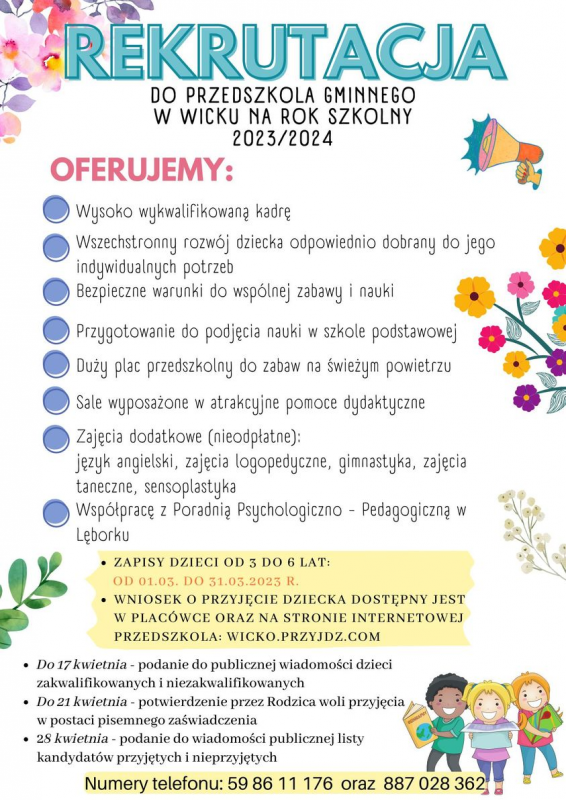 REKRUTACJA

DO PRZEDSZKOLA GMINNEGO W WICKU NA ROK SZKOLNY 2023/2024

OFERUJEMY:

Wysoko wykwalifikowaną kadrę

Wszechstronny rozwój dziecka odpowiednio dobrany do jego indywidualnych potrzeb

Bezpieczne warunki do wspólnej zabawy i nauki

Przygotowanie do podjęcia nauki w szkole podstawowej

Duży plac przedszkolny do zabaw na świeżym powietrzu

Sale wyposażone w atrakcyjne pomoce dydaktyczne

Zajęcia dodatkowe (nieodpłatne):
język angielski, zajęcia logopedyczne, gimnastyka, zajęcia taneczne, sensoplastyka

Współpracę z Poradnią Psychologiczno - Pedagogiczną w Lęborku

• ZAPISY DZIECI OD 3 DO 6 LAT:
OD 01.03. DO 31.03.2023 R.
• WNIOSEK O PRZYJĘCIE DZIECKA DOSTĘPNY JEST W PLACÓWCE ORAZ NA STRONIE INTERNETOWEJ PRZEDSZKOLA: WICKO.PRZYJDZ.COM

• Do 17 kwietnia - podanie do publicznej wiadomości dzieci zakwalifikowanych i niezakwalifikowanych
• Do 21 kwietnia - potwierdzenie przez Rodzica woli przyjęcia w postaci pisemnego zaświadczenia
• 28 kwietnia - podanie do wiadomości publicznej listy kandydatów przyjętych i nieprzyjętych

Numery telefonu: 59 86 11 176 oraz 887 028 362